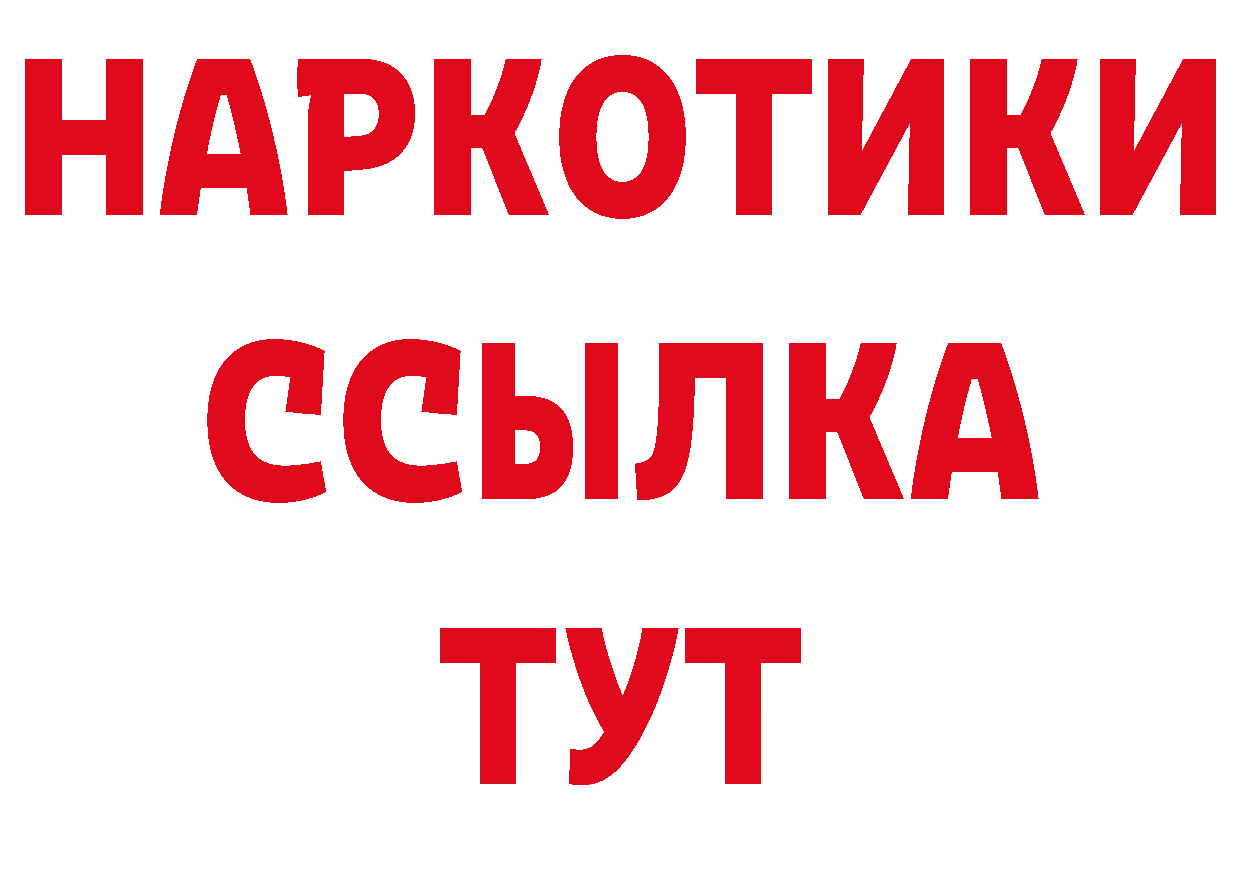 НАРКОТИКИ ССЫЛКА ТУТ